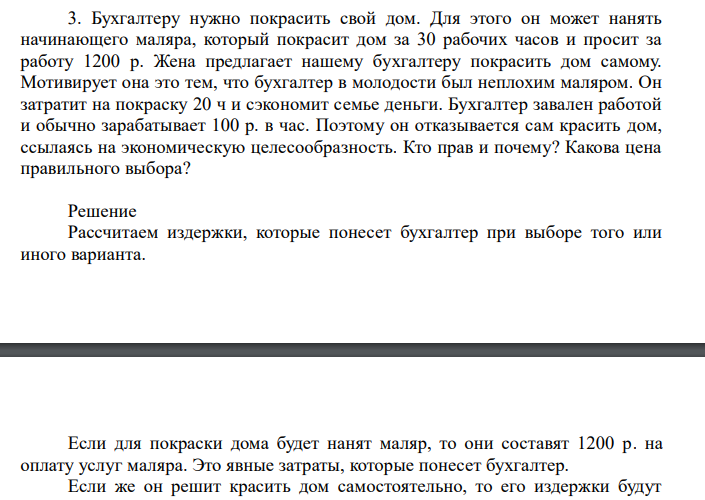 3. Бухгалтеру нужно покрасить свой дом. Для этого он может нанять начинающего маляра, который покрасит дом за 30 рабочих часов и просит за работу 1200 р. Жена предлагает нашему бухгалтеру покрасить дом самому. Мотивирует она это тем, что бухгалтер в молодости был неплохим маляром. Он затратит на покраску 20 ч и сэкономит семье деньги. Бухгалтер завален работой и обычно зарабатывает 100 р. в час. Поэтому он отказывается сам красить дом, ссылаясь на экономическую целесообразность. Кто прав и почему? Какова цена правильного выбора?

Решение
Рассчитаем издержки, которые понесет бухгалтер при выборе того или иного варианта.

Если для покраски дома будет нанят маляр, то они составят 1200 р. на оплату услуг маляра. Это явные затраты, которые понесет бухгалтер.
Если же он решит красить дом самостоятельно, то его издержки будут